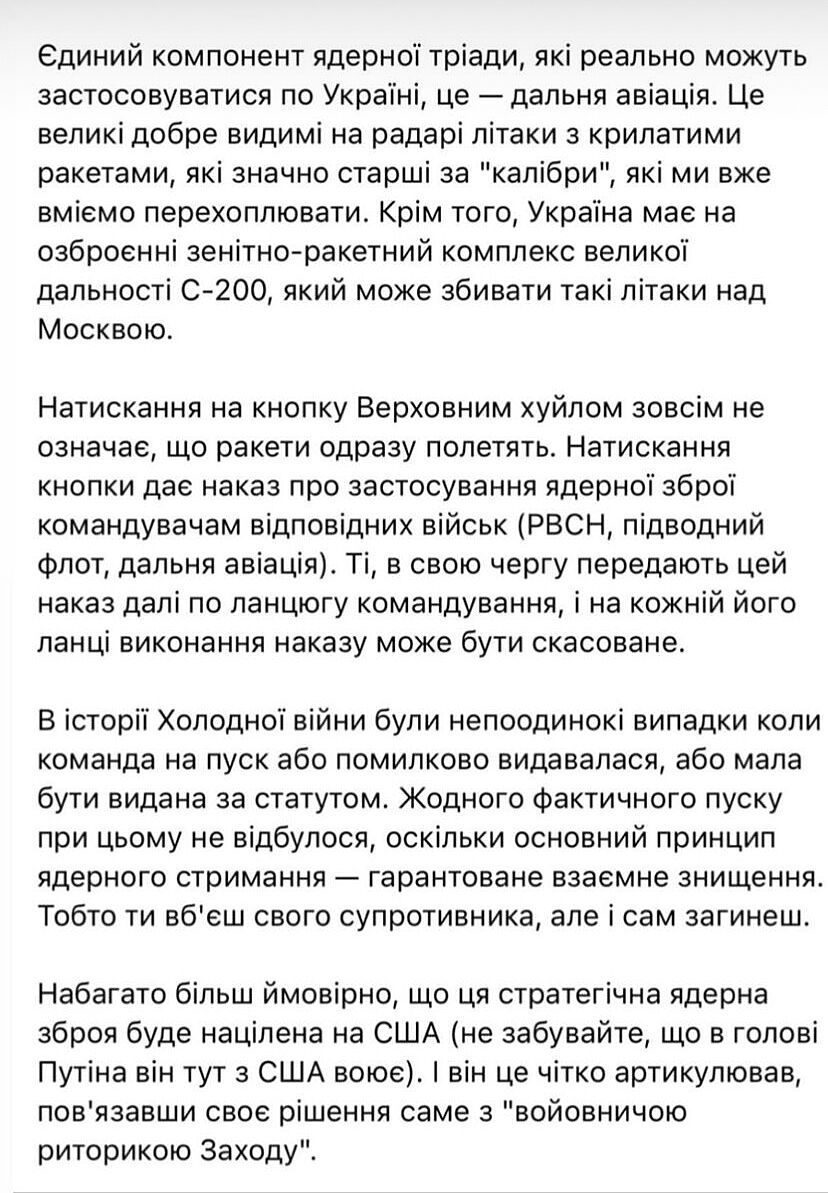 Єдиний компонент ядерної тріади, які реально можуть застосовуватися по Україні, це — дальня авіація. Це великі добре видимі на радарі літаки з крилатими ракетами, які значно старші за "калібри", які ми вже вміємо перехоплювати. Крім того, Україна має на озброєнні зенітно-ракетний комплекс великої дальності С-200, який може збивати такі літаки над Москвою.

Натискання на кнопку Верховним хуйлом зовсім не означає, що ракети одразу полетять. Натискання кнопки дає наказ про застосування ядерної зброї командувачам відповідних військ (РВСН, підводний флот, дальня авіація). Ті, в свою чергу передають цей наказ далі по ланцюгу командування, і на кожній його ланці виконання наказу може бути скасоване.

В історії Холодної війни були непоодинокі випадки коли команда на пуск або помилково видавалася, або мала бути видана за статутом. Жодного фактичного пуску при цьому не відбулося, оскільки основний принцип ядерного стримання — гарантоване взаємне знищення. Тобто ти вб'єш свого супротивника, але і сам загинеш.

Набагато більш ймовірно, що ця стратегічна ядерна зброя буде націлена на США (не забувайте, що в голові Путіна він тут з США воює). І він це чітко артикулював, пов'язавши своє рішення саме з "войовничою риторикою Заходу".